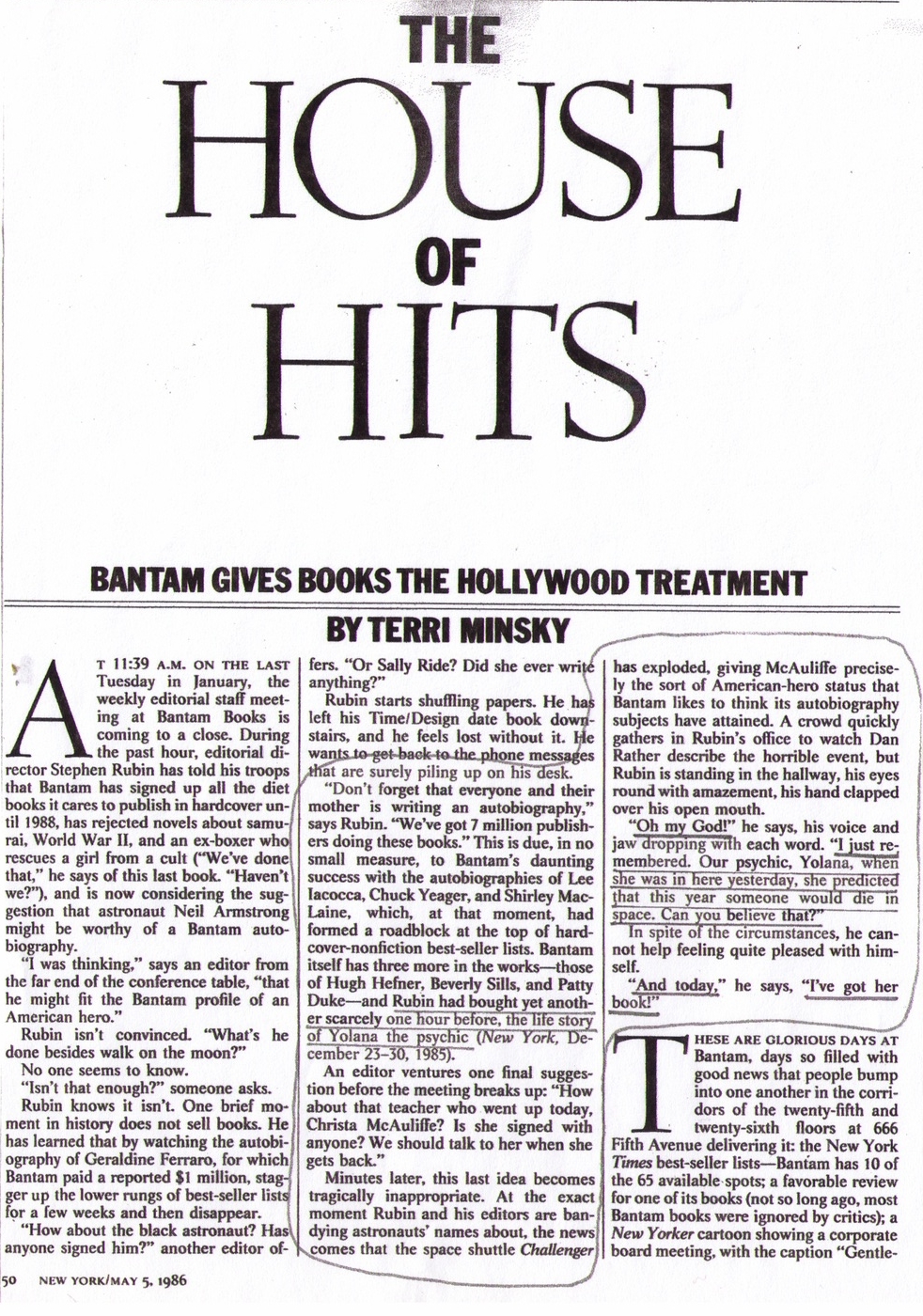 THE HOUSE OF HITS

BANTAM GIVES BOOKS THE HOLLYWOOD TREATMENT

BY TERRI MINSKY

AT 11:39 A.M. ON THE LAST Tuesday in January, the weekly editorial staff meeting at Bantam Books is coming to a close. During the past hour, editorial director Stephen Rubin has told his troops that Bantam has signed up all the diet books it cares to publish in hardcover until 1988, has rejected novels about samurai, World War II, and an ex-boxer who rescues a girl from a cult ("We've done that," he says of this last book. "Haven't we?"), and is now considering the suggestion that astronaut Neil Armstrong might be worthy of a Bantam autobiography.

"I was thinking," says an editor from the far end of the conference table, "that he might fit the Bantam profile of an American hero."

Rubin isn't convinced. "What's he done besides walk on the moon?"

No one seems to know.

"Isn't that enough?" someone asks.

Rubin knows it isn't. One brief moment in history does not sell books. He has learned that by watching the autobiography of Geraldine Ferraro, for which Bantam paid a reported $1 million, stagger up the lower rungs of best-seller lists for a few weeks and then disappear.

"How about the black astronaut? Has anyone signed him?" another editor offers. "Or Sally Ride? Did she ever write anything?"

Rubin starts shuffling papers. He has left his Time/Design date book downstairs, and he feels lost without it. He wants to get back to the phone messages that are surely piling up on his desk.

"Don't forget that everyone and their mother is writing an autobiography," says Rubin. "We've got 7 million publishers doing these books." This is due, in no small measure, to Bantam's daunting success with the autobiographies of Lee Iacocca, Chuck Yeager, and Shirley MacLaine, which, at that moment, had formed a roadblock at the top of hardcover-nonfiction best-seller lists. Bantam itself has three more in the works—those of Hugh Hefner, Beverly Sills, and Patty Duke—and Rubin had bought yet another scarcely one hour before, the life story of Yolana the psychic (New York, December 23–30, 1985).

An editor ventures one final suggestion before the meeting breaks up: "How about that teacher who went up today, Christa McAuliffe? Is she signed with anyone? We should talk to her when she gets back."

Minutes later, this last idea becomes tragically inappropriate. At the exact moment Rubin and his editors are bandying astronauts' names about, the news comes that the space shuttle Challenger has exploded, giving McAuliffe precisely the sort of American-hero status that Bantam likes to think its autobiography subjects have attained. A crowd quickly gathers in Rubin's office to watch Dan Rather describe the horrible event, but Rubin is standing in the hallway, his eyes round with amazement, his hand clapped over his open mouth.

"Oh my God!" he says, his voice and jaw dropping with each word. "I just remembered. Our psychic, Yolana, when she was in here yesterday, she predicted that this year someone would die in space. Can you believe that?"

In spite of the circumstances, he cannot help feeling quite pleased with himself.

"And today," he says, "I've got her book!"

THESE ARE GLORIOUS DAYS AT Bantam, days so filled with good news that people bump into one another in the corridors of the twenty-fifth and twenty-sixth floors at 666 Fifth Avenue delivering it: the New York Times best-seller lists—Bantam has 10 of the 65 available spots; a favorable review for one of its books (not so long ago, most Bantam books were ignored by critics); a New Yorker cartoon showing a corporate board meeting, with the caption "Gentle-

50 NEW YORK/MAY 5, 1986